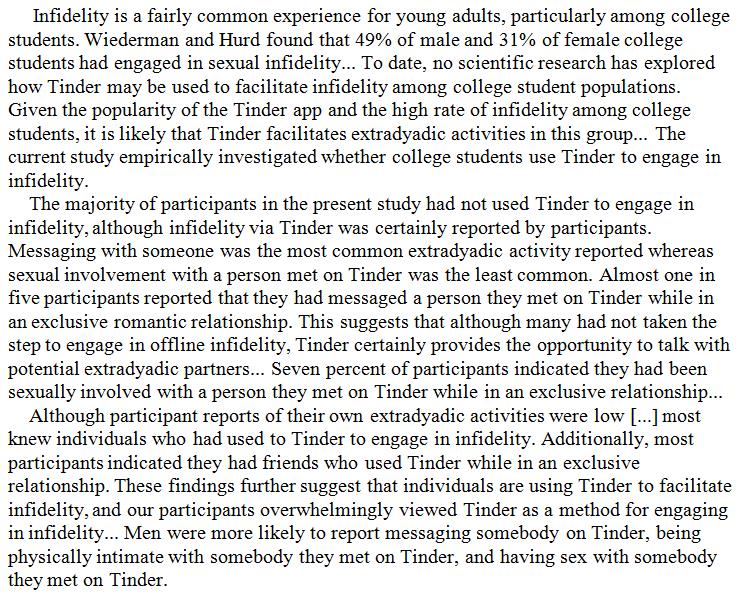 Infidelity is a fairly common experience for young adults, particularly among college students. Wiederman and Hurd found that 49% of male and 31% of female college students had engaged in sexual infidelity... To date, no scientific research has explored how Tinder may be used to facilitate infidelity among college student populations. Given the popularity of the Tinder app and the high rate of infidelity among college students, it is likely that Tinder facilitates extradyadic activities in this group... The current study empirically investigated whether college students use Tinder to engage in infidelity.

The majority of participants in the present study had not used Tinder to engage in infidelity, although infidelity via Tinder was certainly reported by participants. Messaging with someone was the most common extradyadic activity reported whereas sexual involvement with a person met on Tinder was the least common. Almost one in five participants reported that they had messaged a person they met on Tinder while in an exclusive romantic relationship. This suggests that although many had not taken the step to engage in offline infidelity, Tinder certainly provides the opportunity to talk with potential extradyadic partners... Seven percent of participants indicated they had been sexually involved with a person they met on Tinder while in an exclusive relationship...

Although participant reports of their own extradyadic activities were low [...] most knew individuals who had used to Tinder to engage in infidelity. Additionally, most participants indicated they had friends who used Tinder while in an exclusive relationship. These findings further suggest that individuals are using Tinder to facilitate infidelity, and our participants overwhelmingly viewed Tinder as a method for engaging in infidelity... Men were more likely to report messaging somebody on Tinder, being physically intimate with somebody they met on Tinder, and having sex with somebody they met on Tinder.